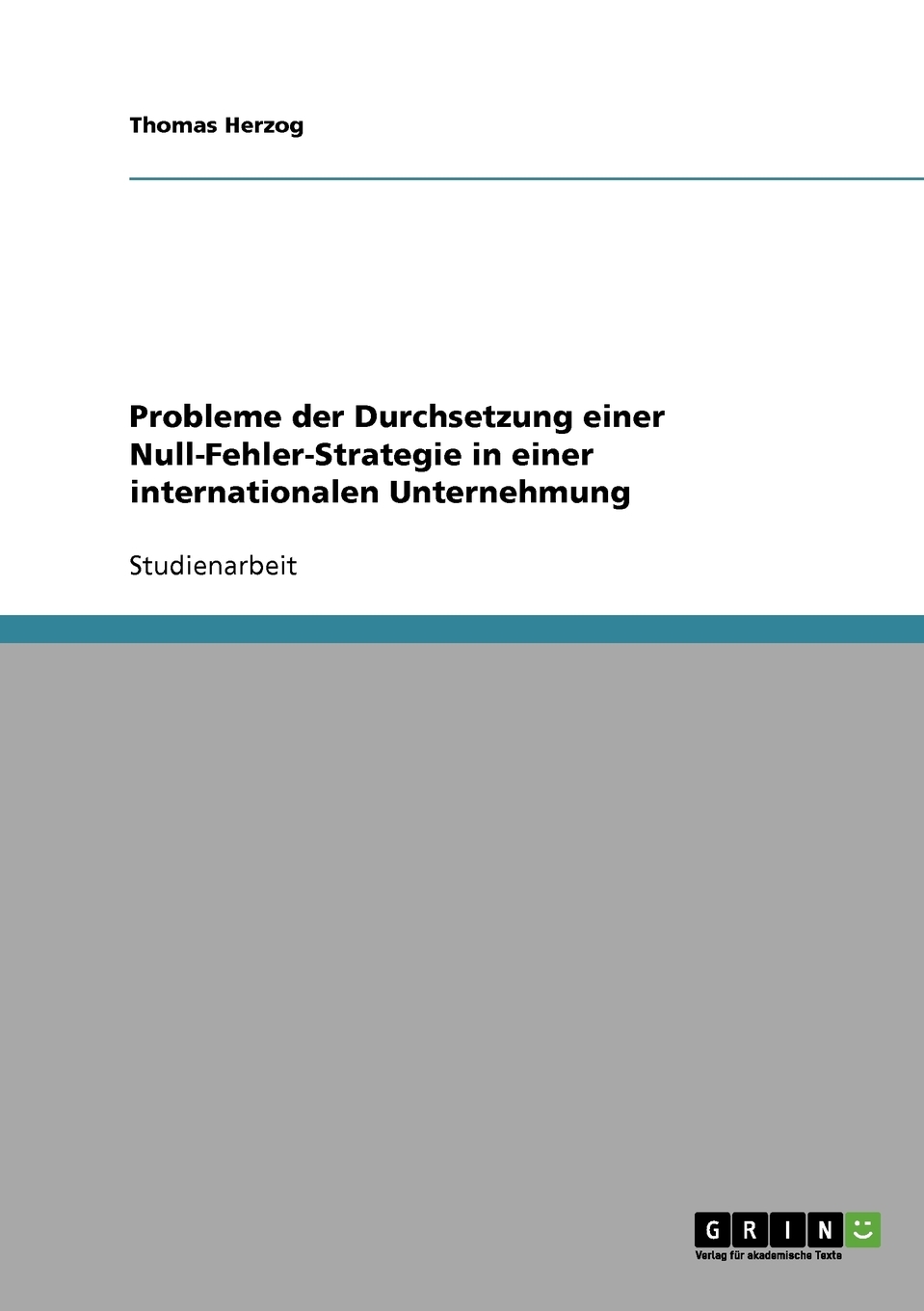 Thomas Herzog

Probleme der Durchsetzung einer Null-Fehler-Strategie in einer internationalen Unternehmung

Studienarbeit

GRIN

Verlag für akademische Texte